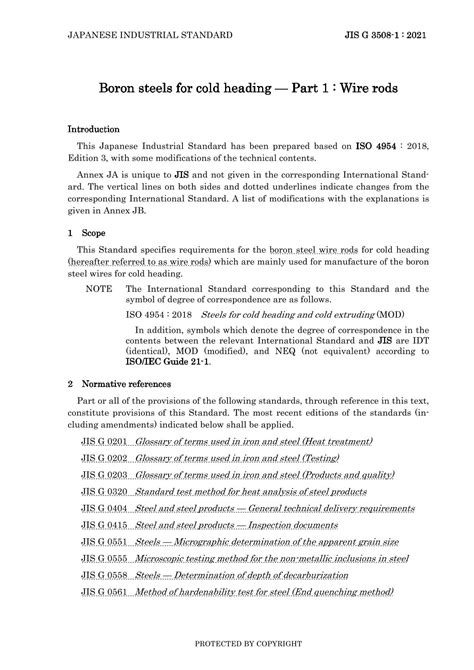 JAPANESE INDUSTRIAL STANDARD

JIS G 3508-1 : 2021

Boron steels for cold heading — Part 1 : Wire rods

Introduction

This Japanese Industrial Standard has been prepared based on ISO 4954 : 2018, Edition 3, with some modifications of the technical contents.

Annex JA is unique to JIS and not given in the corresponding International Standard. The vertical lines on both sides and dotted underlines indicate changes from the corresponding International Standard. A list of modifications with the explanations is given in Annex JB.

1 Scope

This Standard specifies requirements for the boron steel wire rods for cold heading (hereafter referred to as wire rods) which are mainly used for manufacture of the boron steel wires for cold heading.

NOTE The International Standard corresponding to this Standard and the symbol of degree of correspondence are as follows.

ISO 4954 : 2018 Steels for cold heading and cold extruding (MOD)

In addition, symbols which denote the degree of correspondence in the contents between the relevant International Standard and JIS are IDT (identical), MOD (modified), and NEQ (not equivalent) according to ISO/IEC Guide 21-1.

2 Normative references

Part or all of the provisions of the following standards, through reference in this text, constitute provisions of this Standard. The most recent editions of the standards (including amendments) indicated below shall be applied.

JIS G 0201 Glossary of terms used in iron and steel (Heat treatment)

JIS G 0202 Glossary of terms used in iron and steel (Testing)

JIS G 0203 Glossary of terms used in iron and steel (Products and quality)

JIS G 0320 Standard test method for heat analysis of steel products

JIS G 0404 Steel and steel products — General technical delivery requirements

JIS G 0415 Steel and steel products — Inspection documents

JIS G 0551 Steels — Micrographic determination of the apparent grain size

JIS G 0555 Microscopic testing method for the non-metallic inclusions in steel

JIS G 0558 Steels — Determination of depth of decarburization

JIS G 0561 Method of hardenability test for steel (End quenching method)

PROTECTED BY COPYRIGHT